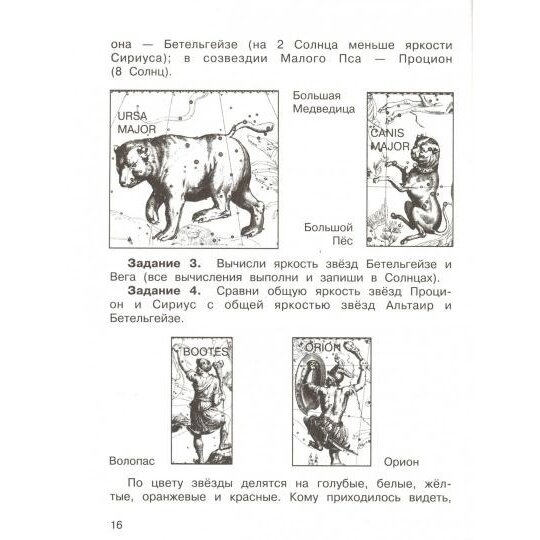 она — Бетельгейзе (на 2 Солнца меньше яркости Сириуса); в созвездии Малого Пса — Процион (8 Солнц).

URSA MAJOR

Большая Медведица

CANIS MAJOR

Большой Пёс

**Задание 3.** Вычисли яркость звёзд Бетельгейзе и Вега (все вычисления выполни и запиши в Солнцах).

**Задание 4.** Сравни общую яркость звёзд Процион и Сириус с общей яркостью звёзд Альтаир и Бетельгейзе.

BOOTES

ORION

Волопас

Орион

По цвету звёзды делятся на голубые, белые, жёлтые, оранжевые и красные. Кому приходилось видеть,

16